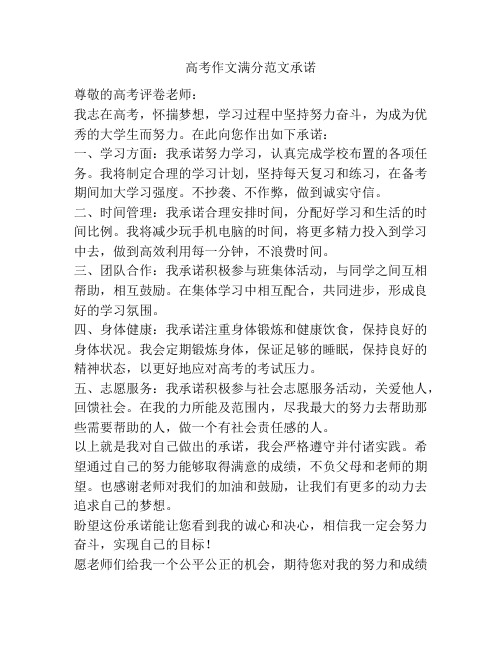 高考作文满分范文承诺

尊敬的高考评卷老师：

我志在高考，怀揣梦想，学习过程中坚持努力奋斗，为成为优秀的大学生而努力。在此向您作出如下承诺：

一、学习方面：我承诺努力学习，认真完成学校布置的各项任务。我将制定合理的学习计划，坚持每天复习和练习，在备考期间加大学习强度。不抄袭、不作弊，做到诚实守信。

二、时间管理：我承诺合理安排时间，分配好学习和生活的时间比例。我将减少玩手机电脑的时间，将更多精力投入到学习中去，做到高效利用每一分钟，不浪费时间。

三、团队合作：我承诺积极参与班集体活动，与同学之间互相帮助，相互鼓励。在集体学习中相互配合，共同进步，形成良好的学习氛围。

四、身体健康：我承诺注重身体锻炼和健康饮食，保持良好的身体状况。我会定期锻炼身体，保证足够的睡眠，保持良好的精神状态，以更好地应对高考的考试压力。

五、志愿服务：我承诺积极参与社会志愿服务活动，关爱他人，回馈社会。在我的力所能及范围内，尽我最大的努力去帮助那些需要帮助的人，做一个有社会责任感的人。

以上就是我对自己做出的承诺，我会严格遵守并付诸实践。希望通过自己的努力能够取得满意的成绩，不负父母和老师的期望。也感谢老师对我们的加油和鼓励，让我们有更多的动力去追求自己的梦想。

盼望这份承诺能让您看到我的诚心和决心，相信我一定会努力奋斗，实现自己的目标！

愿老师们给我一个公平公正的机会，期待您对我的努力和成绩